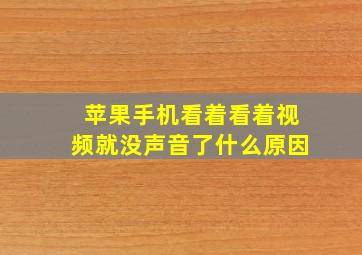 苹果手机看着看着视频就没声音了什么原因